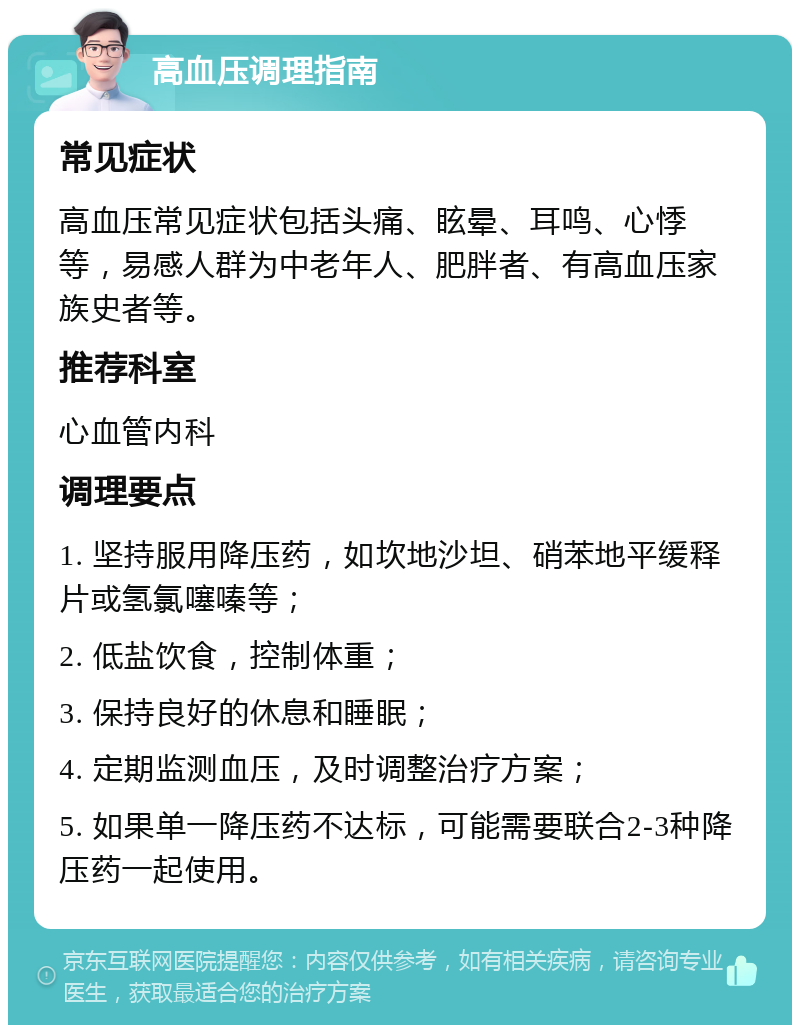 高血压调理指南

常见症状

高血压常见症状包括头痛、眩晕、耳鸣、心悸等，易感人群为中老年人、肥胖者、有高血压家族史者等。

推荐科室

心血管内科

调理要点

1. 坚持服用降压药，如坎地沙坦、硝苯地平缓释片或氢氯噻嗪等；

2. 低盐饮食，控制体重；

3. 保持良好的休息和睡眠；

4. 定期监测血压，及时调整治疗方案；

5. 如果单一降压药不达标，可能需要联合2-3种降压药一起使用。

京东互联网医院提醒您：内容仅供参考，如有相关疾病，请咨询专业医生，获取最适合您的治疗方案